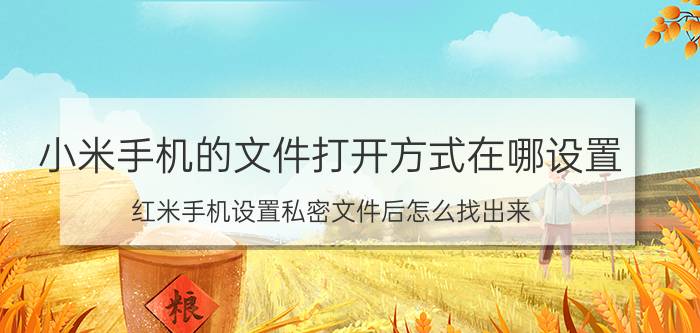 小米手机的文件打开方式在哪设置

红米手机设置私密文件后怎么找出来

粮